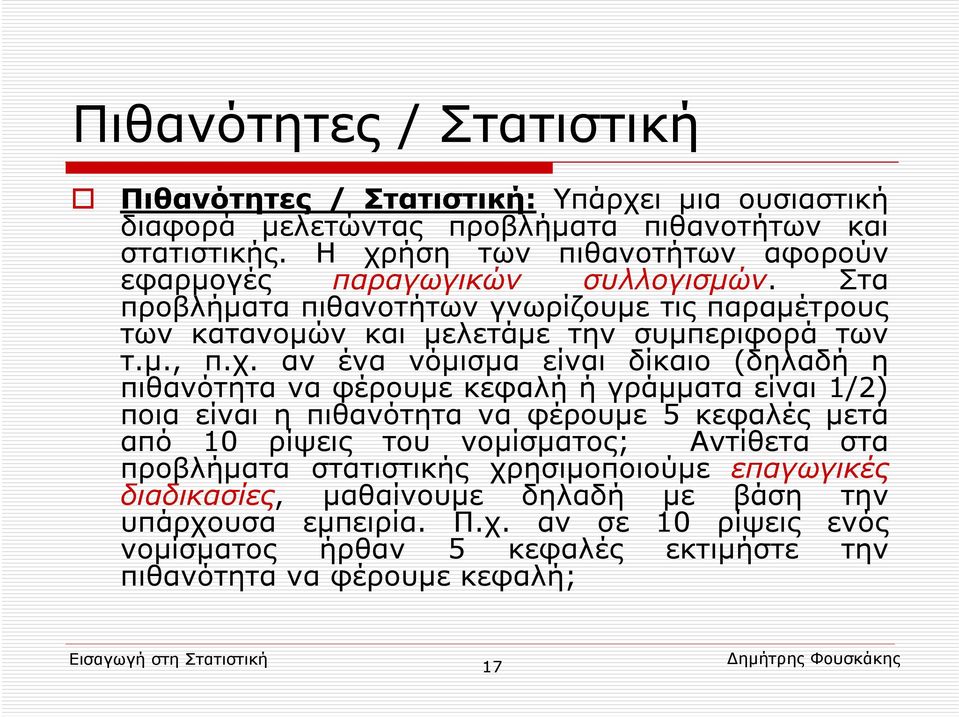 Πιθανότητες / Στατιστική

Πιθανότητες / Στατιστική: Υπάρχει μια ουσιαστική διαφορά μελετώντας προβλήματα πιθανοτήτων και στατιστικής. Η χρήση των πιθανοτήτων αφορούν εφαρμογές παραγωγικών συλλογισμών. Στα προβλήματα πιθανοτήτων γνωρίζουμε τις παραμέτρους των κατανομών και μελετάμε την συμπεριφορά των τ.μ., π.χ. αν ένα νόμισμα είναι δίκαιο (δηλαδή η πιθανότητα να φέρουμε κεφαλή ή γράμματα είναι 1/2) ποια είναι η πιθανότητα να φέρουμε 5 κεφαλές μετά από 10 ρίψεις του νομίσματος; Αντίθετα στα προβλήματα στατιστικής χρησιμοποιούμε επαγωγικές διαδικασίες, μαθαίνουμε δηλαδή με βάση την υπάρχουσα εμπειρία. Π.χ. αν σε 10 ρίψεις ενός νομίσματος ήρθαν 5 κεφαλές εκτιμήστε την πιθανότητα να φέρουμε κεφαλή;

Εισαγωγή στη Στατιστική
17
Δημήτρης Φουσκάκης